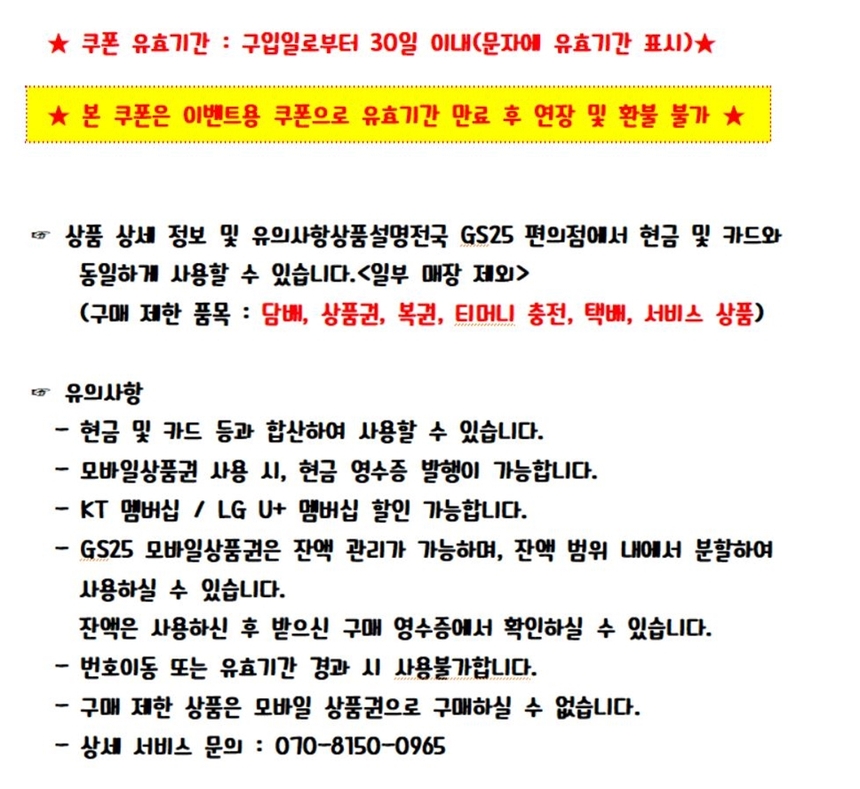 ★ 쿠폰 유효기간 : 구입일로부터 30일 이내(문자에 유효기간 표시)★

★ 본 쿠폰은 이벤트용 쿠폰으로 유효기간 만료 후 연장 및 환불 불가 ★

☞ 상품 상세 정보 및 유의사항상품설명전국 GS25 편의점에서 현금 및 카드와 동일하게 사용할 수 있습니다.<일부 매장 제외>
(구매 제한 품목 : 담배, 상품권, 복권, 티머니 충전, 택배, 서비스 상품)

☞ 유의사항
- 현금 및 카드 등과 합산하여 사용할 수 있습니다.
- 모바일상품권 사용 시, 현금 영수증 발행이 가능합니다.
- KT 멤버십 / LG U+ 멤버십 할인 가능합니다.
- GS25 모바일상품권은 잔액 관리가 가능하며, 잔액 범위 내에서 분할하여 사용하실 수 있습니다.
잔액은 사용하신 후 받으신 구매 영수증에서 확인하실 수 있습니다.
- 번호이동 또는 유효기간 경과 시 사용불가합니다.
- 구매 제한 상품은 모바일 상품권으로 구매하실 수 없습니다.
- 상세 서비스 문의 : 070-8150-0965